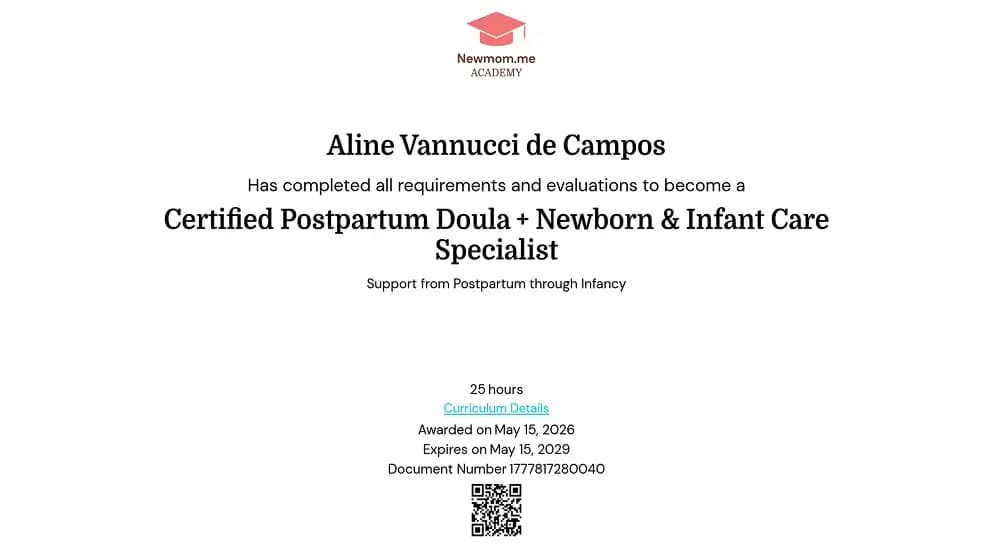 Newmom.me
ACADEMY

Aline Vannucci de Campos

Has completed all requirements and evaluations to become a

Certified Postpartum Doula + Newborn & Infant Care Specialist

Support from Postpartum through Infancy

25 hours
Curriculum Details
Awarded on May 15, 2026
Expires on May 15, 2029
Document Number 1777817280040